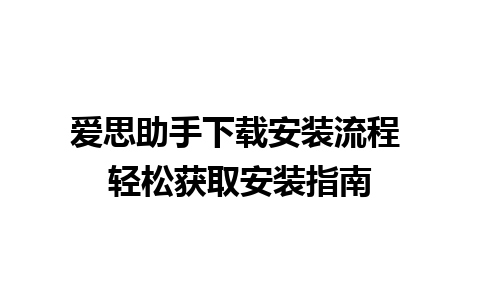 爱思助手下载安装流程
轻松获取安装指南